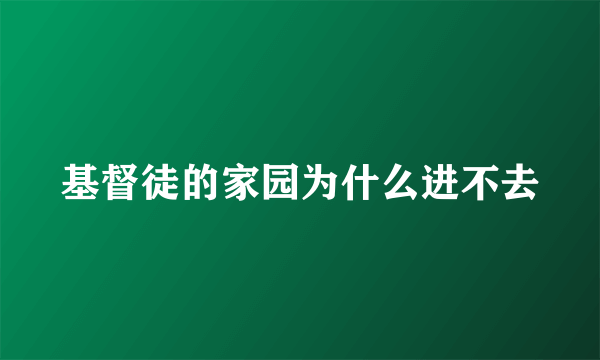 基督徒的家园为什么进不去